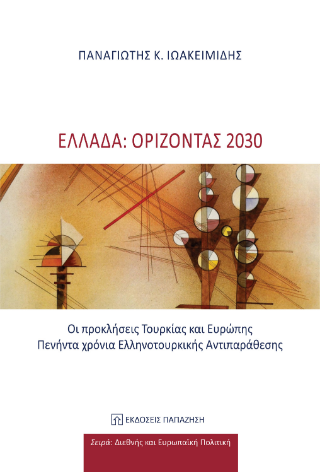 ΠΑΝΑΓΙΩΤΗΣ Κ. ΙΩΑΚΕΙΜΙΔΗΣ

ΕΛΛΑΔΑ: ΟΡΙΖΟΝΤΑΣ 2030

Οι προκλήσεις Τουρκίας και Ευρώπης
Πενήντα χρόνια Ελληνοτουρκικής Αντιπαράθεσης

ΕΚΔΟΣΕΙΣ ΠΑΠΑΖΗΣΗ

Σειρά: Διεθνής και Ευρωπαϊκή Πολιτική